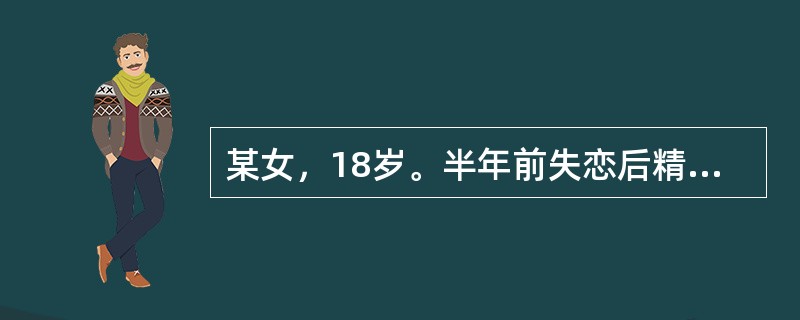 某女，18岁。半年前失恋后精...